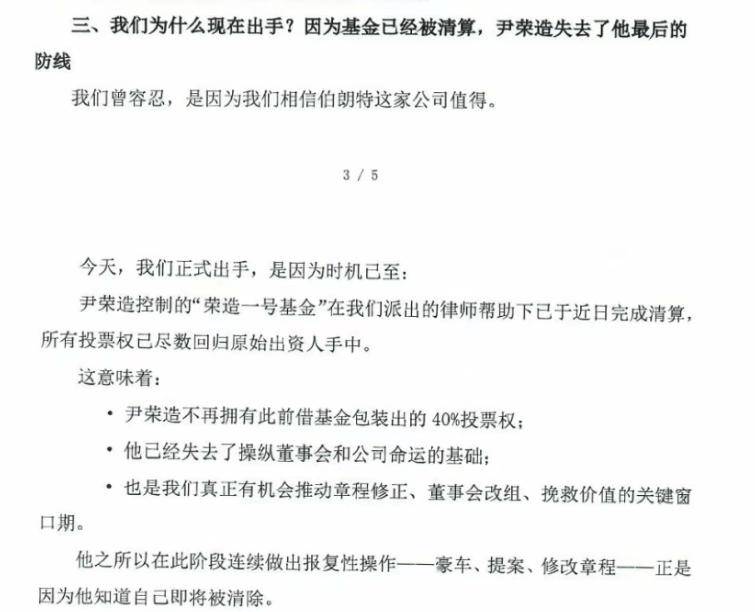 三、我们为什么现在出手？因为基金已经被清算，尹荣造失去了他最后的防线

我们曾容忍，是因为我们相信伯朗特这家公司值得。

3 / 5

今天，我们正式出手，是因为时机已至：

尹荣造控制的“荣造一号基金”在我们派出的律师帮助下已于近日完成清算，所有投票权已尽数回归原始出资人手中。

这意味着：

• 尹荣造不再拥有此前借基金包装出的 40%投票权；

• 他已经失去了操纵董事会和公司命运的基础；

• 也是我们真正有机会推动章程修正、董事会改组、挽救价值的关键窗口期。

他之所以在此阶段连续做出报复性操作——豪车、提案、修改章程——正是因为他知道自己即将被清除。